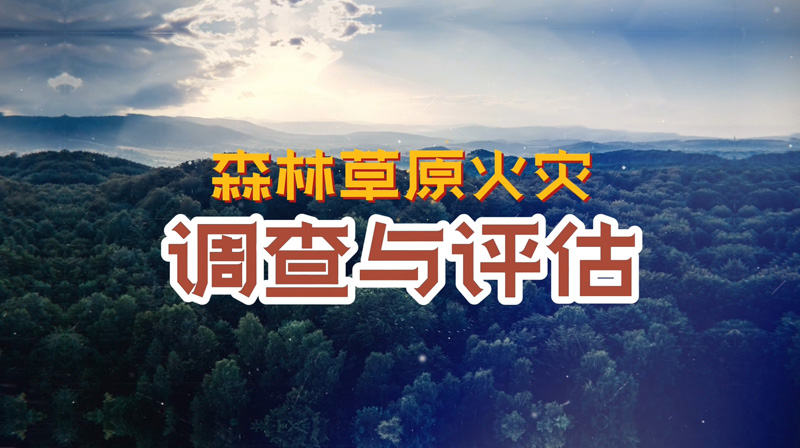 森林草原火灾
调查与评估